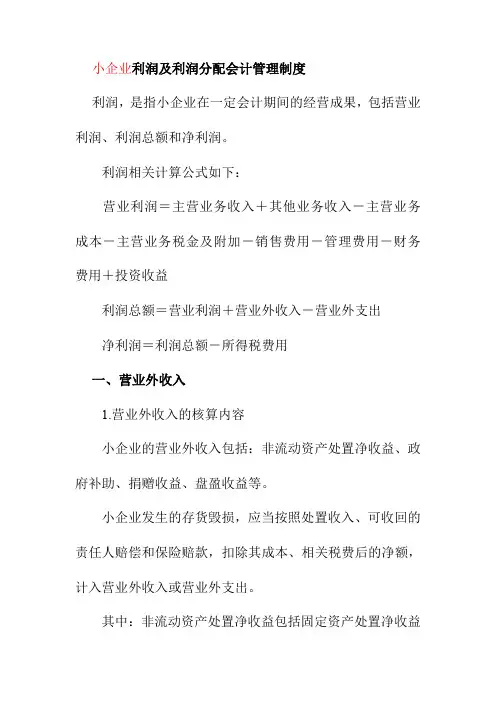 小企业利润及利润分配会计管理制度

利润，是指小企业在一定会计期间的经营成果，包括营业利润、利润总额和净利润。

利润相关计算公式如下：

营业利润＝主营业务收入＋其他业务收入－主营业务成本－主营业务税金及附加－销售费用－管理费用－财务费用＋投资收益

利润总额＝营业利润＋营业外收入－营业外支出

净利润＝利润总额－所得税费用

一、营业外收入

1.营业外收入的核算内容

小企业的营业外收入包括：非流动资产处置净收益、政府补助、捐赠收益、盘盈收益等。

小企业发生的存货毁损，应当按照处置收入、可收回的责任人赔偿和保险赔款，扣除其成本、相关税费后的净额，计入营业外收入或营业外支出。

其中：非流动资产处置净收益包括固定资产处置净收益